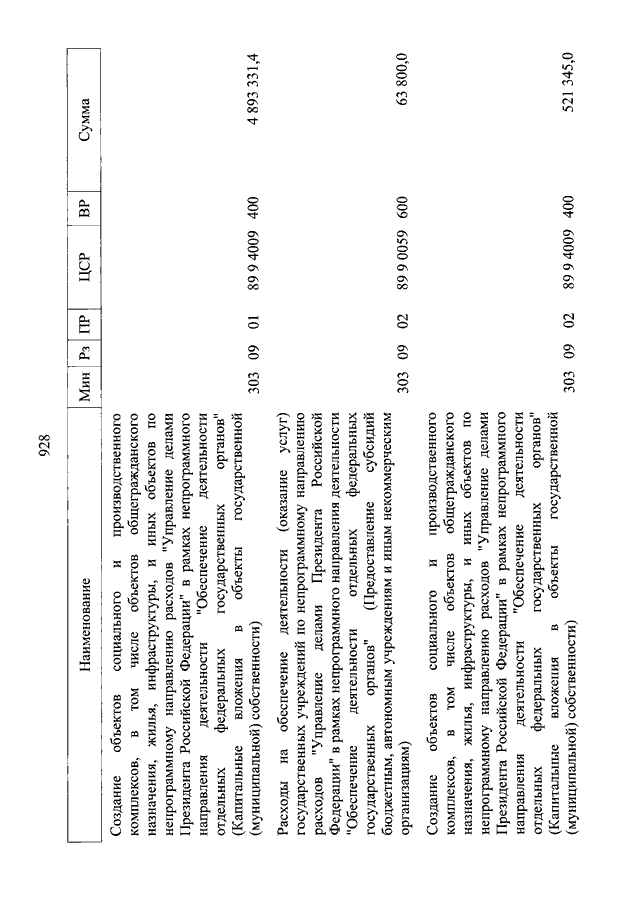 928

| Наименование | Мин | Рз | ПР | ЦСР | ВР | Сумма |
|---|---|---|---|---|---|---|
| Создание объектов социального и производственного комплексов, в том числе объектов общегражданского назначения, жилья, инфраструктуры, и иных объектов по непрограммному направлению расходов "Управление делами Президента Российской Федерации" в рамках непрограммного направления деятельности "Обеспечение деятельности отдельных федеральных государственных органов" (Капитальные вложения в объекты государственной (муниципальной) собственности) | 303 | 09 | 01 | 89 9 4009 | 400 | 4 893 331,4 |
| Расходы на обеспечение деятельности (оказание услуг) государственных учреждений по непрограммному направлению расходов "Управление делами Президента Российской Федерации" в рамках непрограммного направления деятельности "Обеспечение деятельности отдельных федеральных государственных органов" (Предоставление субсидий бюджетным, автономным учреждениям и иным некоммерческим организациям) | 303 | 09 | 02 | 89 9 0059 | 600 | 63 800,0 |
| Создание объектов социального и производственного комплексов, в том числе объектов общегражданского назначения, жилья, инфраструктуры, и иных объектов по непрограммному направлению расходов "Управление делами Президента Российской Федерации" в рамках непрограммного направления деятельности "Обеспечение деятельности отдельных федеральных государственных органов" (Капитальные вложения в объекты государственной (муниципальной) собственности) | 303 | 09 | 02 | 89 9 4009 | 400 | 521 345,0 |